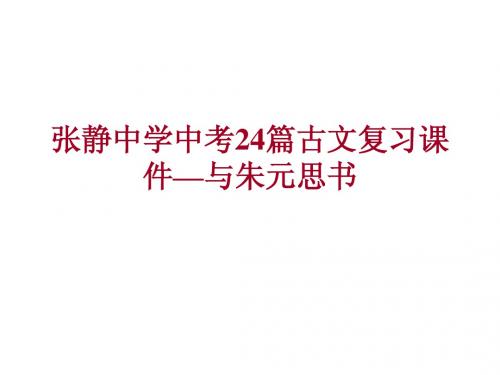 张静中学中考24篇古文复习课件—与朱元思书